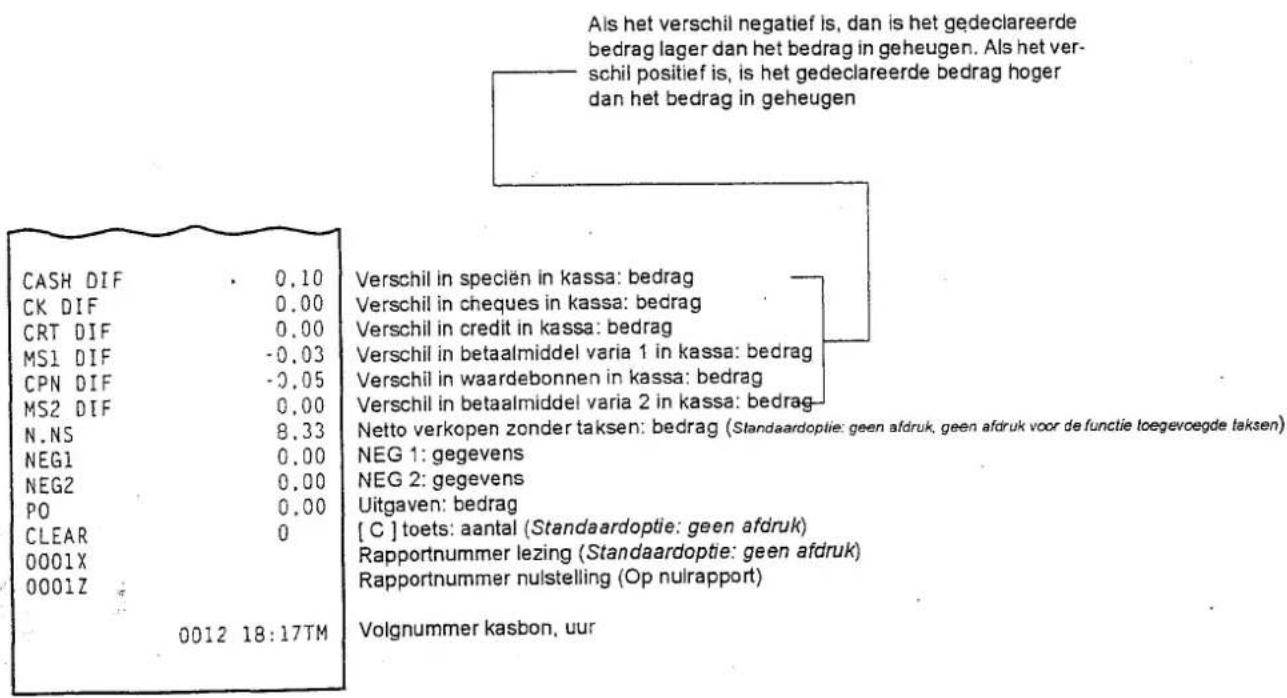 Als het verschil negatief is, dan is het gedeclareerde bedrag lager dan het bedrag in geheugen. Als het verschil positief is, is het gedeclareerde bedrag hoger dan het bedrag in geheugen

CASH DIF 0.10
CK DIF 0.00
CRT DIF 0.00
MS1 DIF -0.03
CPN DIF -0.05
MS2 DIF 0.00
N.NS 8.33
NEG1 0.00
NEG2 0.00
PO 0.00
CLEAR 0
0001X
0001Z
0012 18:17TM

Verschil in speciën in kassa: bedrag
Verschil in cheques in kassa: bedrag
Verschil in credit in kassa: bedrag
Verschil in betaalmiddel varia 1 in kassa: bedrag
Verschil in waardebonnen in kassa: bedrag
Verschil in betaalmiddel varia 2 in kassa: bedrag
Netto verkopen zonder taksen: bedrag (Standaardoptie: geen afdruk, geen afdruk voor de functie toegevoegde taksen)
NEG 1: gegevens
NEG 2: gegevens
Uitgaven: bedrag
[ C ] toets: aantal (Standaardoptie: geen afdruk)
Rapportnummer lezing (Standaardoptie: geen afdruk)
Rapportnummer nulstelling (Op nulrapport)

Volgnummer kasbon, uur